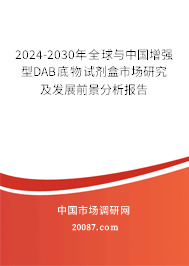 2024-2030年全球与中国增强型DAB底物试剂盒市场研究及发展前景分析报告

中国市场调研网

20087.com